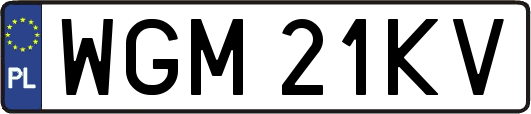 PL
WGM 21KV